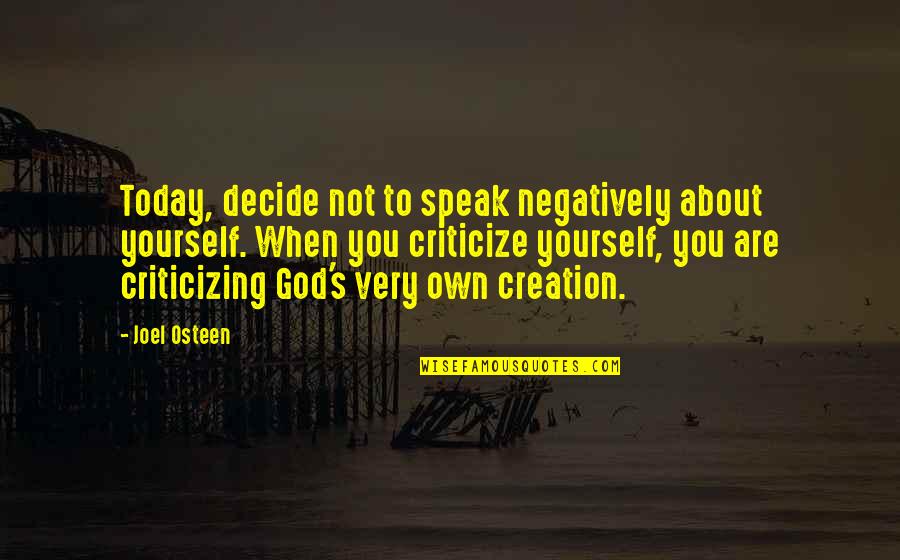 Today, decide not to speak negatively about yourself. When you criticize yourself, you are criticizing God's very own creation.

- Joel Osteen

WISEFAMOUSQUOTES.COM